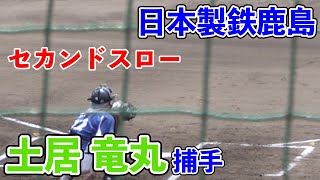 日本製鉄鹿島

セカンドスロー

土居 竜丸 捕手